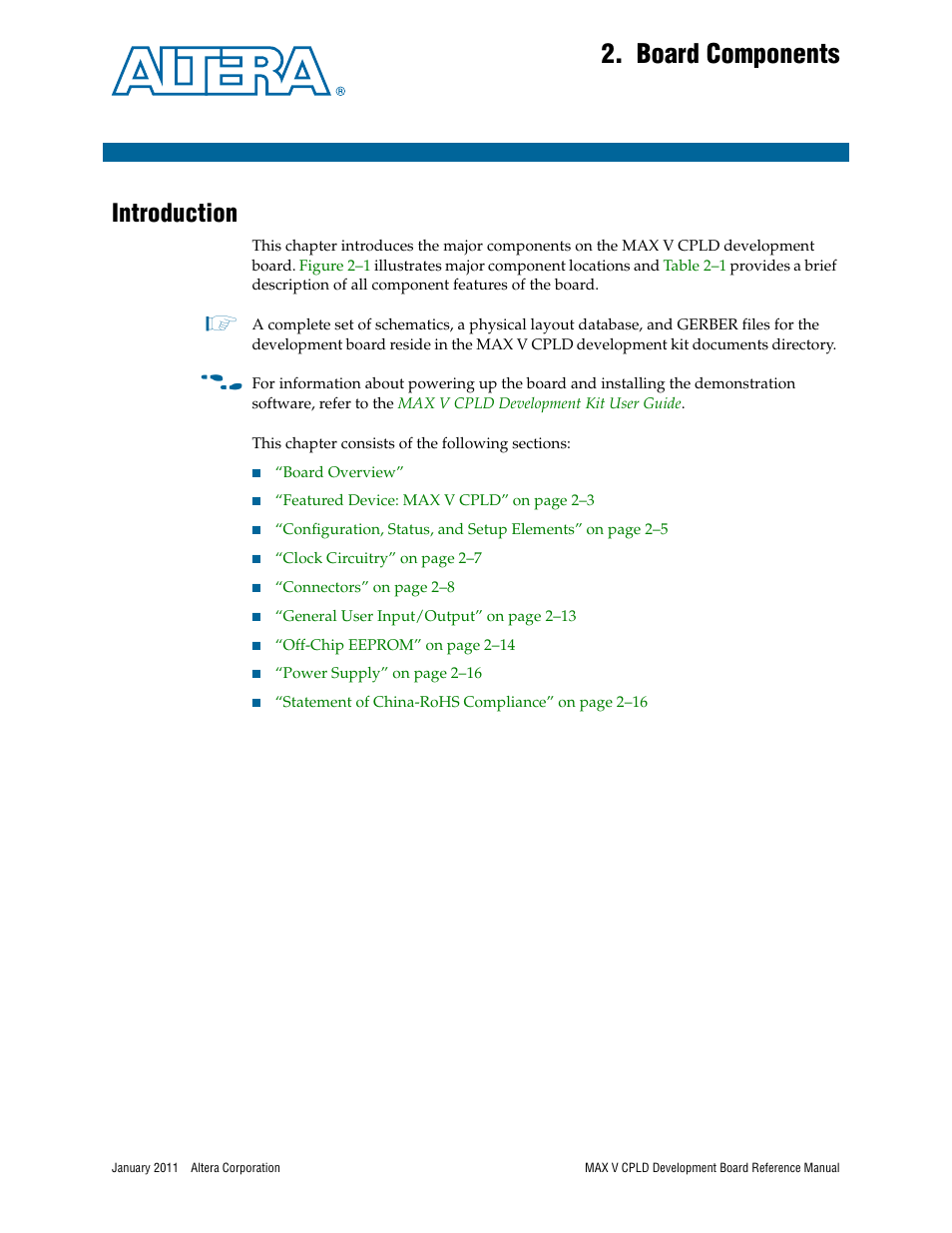 ALTERA®

2. Board Components

Introduction

This chapter introduces the major components on the MAX V CPLD development board. Figure 2–1 illustrates major component locations and Table 2–1 provides a brief description of all component features of the board.

A complete set of schematics, a physical layout database, and GERBER files for the development board reside in the MAX V CPLD development kit documents directory.

For information about powering up the board and installing the demonstration software, refer to the MAX V CPLD Development Kit User Guide.

This chapter consists of the following sections:

■ “Board Overview”
■ “Featured Device: MAX V CPLD” on page 2–3
■ “Configuration, Status, and Setup Elements” on page 2–5
■ “Clock Circuitry” on page 2–7
■ “Connectors” on page 2–8
■ “General User Input/Output” on page 2–13
■ “Off-Chip EEPROM” on page 2–14
■ “Power Supply” on page 2–16
■ “Statement of China-RoHS Compliance” on page 2–16

January 2011 Altera Corporation

MAX V CPLD Development Board Reference Manual